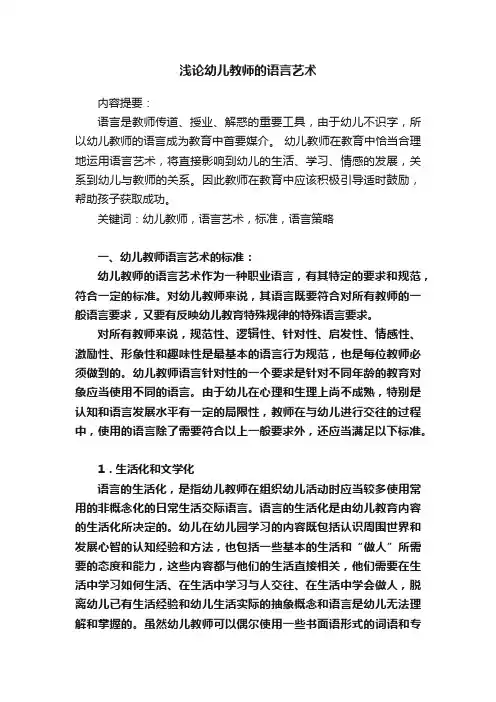 浅论幼儿教师的语言艺术

内容提要：

语言是教师传道、授业、解惑的重要工具，由于幼儿不识字，所以幼儿教师的语言成为教育中首要媒介。 幼儿教师在教育中恰当合理地运用语言艺术，将直接影响到幼儿的生活、学习、情感的发展，关系到幼儿与教师的关系。因此教师在教育中应该积极引导适时鼓励，帮助孩子获取成功。

关键词：幼儿教师，语言艺术，标准，语言策略

一、幼儿教师语言艺术的标准：

幼儿教师的语言艺术作为一种职业语言，有其特定的要求和规范，符合一定的标准。对幼儿教师来说，其语言既要符合对所有教师的一般语言要求，又要有反映幼儿教育特殊规律的特殊语言要求。

对所有教师来说，规范性、逻辑性、针对性、启发性、情感性、激励性、形象性和趣味性是最基本的语言行为规范，也是每位教师必须做到的。幼儿教师语言针对性的一个要求是针对不同年龄的教育对象应当使用不同的语言。由于幼儿在心理和生理上尚不成熟，特别是认知和语言发展水平有一定的局限性，教师在与幼儿进行交往的过程中，使用的语言除了需要符合以上一般要求外，还应当满足以下标准。

1．生活化和文学化

语言的生活化，是指幼儿教师在组织幼儿活动时应当较多使用常用的非概念化的日常生活交际语言。语言的生活化是由幼儿教育内容的生活化所决定的。幼儿在幼儿园学习的内容既包括认识周围世界和发展心智的认知经验和方法，也包括一些基本的生活和“做人”所需要的态度和能力，这些内容都与他们的生活直接相关，他们需要在生活中学习如何生活、在生活中学习与人交往、在生活中学会做人，脱离幼儿已有生活经验和幼儿生活实际的抽象概念和语言是幼儿无法理解和掌握的。虽然幼儿教师可以偶尔使用一些书面语形式的词语和专